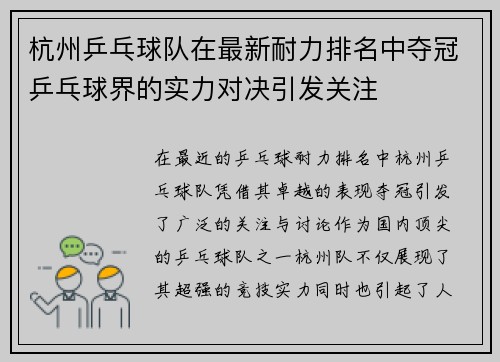 杭州乒乓球队在最新耐力排名中夺冠乒乓球界的实力对决引发关注

在最近的乒乓球耐力排名中杭州乒乓球队凭借其卓越的表现夺冠引发了广泛的关注与讨论作为国内顶尖的乒乓球队之一杭州队不仅展现了其超强的竞技实力同时也引起了人